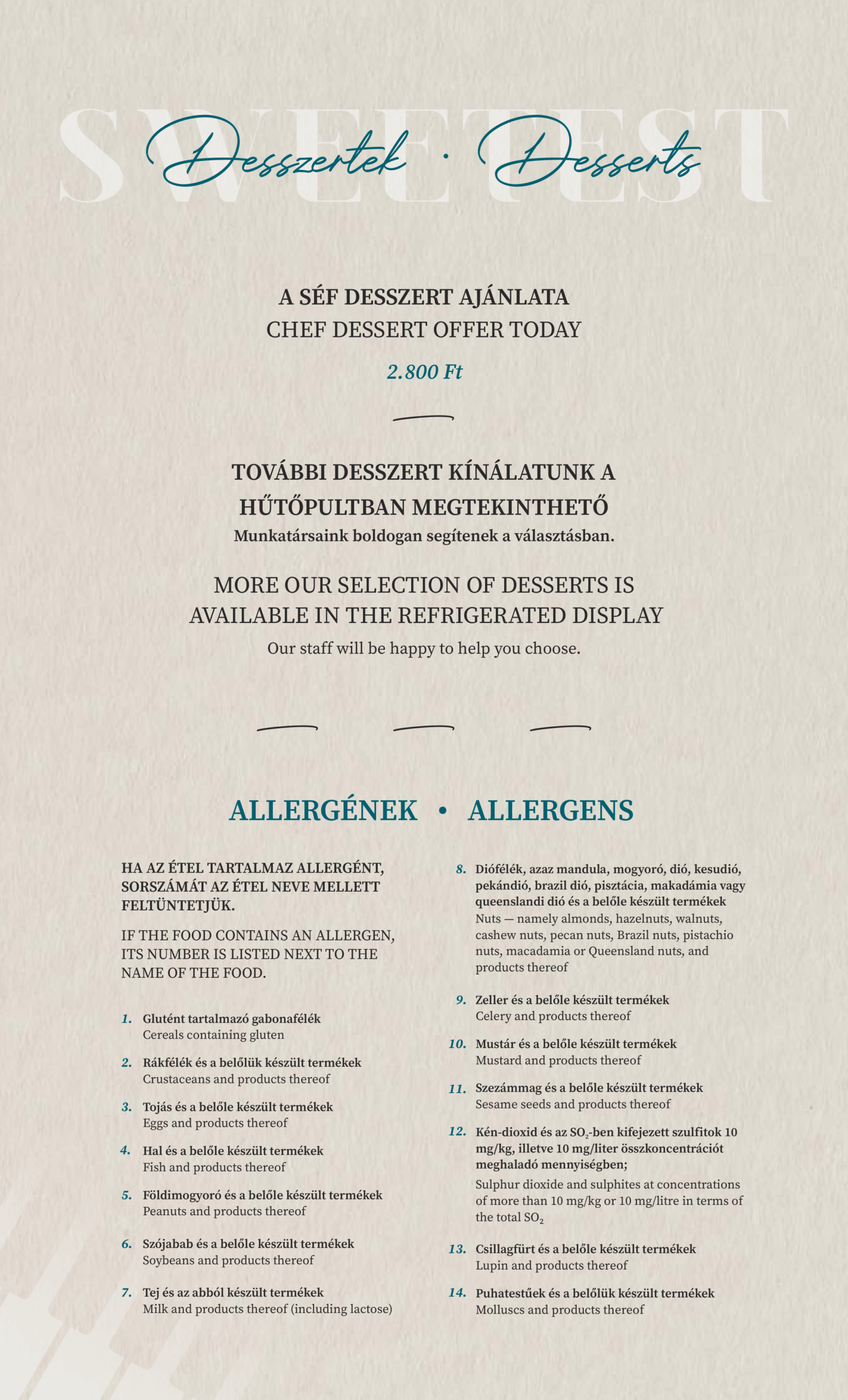 SWEETEST

Desszertek · Desserts

A SÉF DESSZERT AJÁNLATA
CHEF DESSERT OFFER TODAY

2.800 Ft

TOVÁBBI DESSZERT KÍNÁLATUNK A HŰTŐPULTBAN MEGTEKINTHETŐ
Munkatársaink boldogan segítenek a választásban.

MORE OUR SELECTION OF DESSERTS IS AVAILABLE IN THE REFRIGERATED DISPLAY
Our staff will be happy to help you choose.

ALLERGÉNEK • ALLERGENS

HA AZ ÉTEL TARTALMAZ ALLERGÉNT, SORSZÁMÁT AZ ÉTEL NEVE MELLETT FELTÜNTETJÜK.

IF THE FOOD CONTAINS AN ALLERGEN, ITS NUMBER IS LISTED NEXT TO THE NAME OF THE FOOD.

1. Glutént tartalmazó gabonafélék
Cereals containing gluten

2. Rákfélék és a belőlük készült termékek
Crustaceans and products thereof

3. Tojás és a belőle készült termékek
Eggs and products thereof

4. Hal és a belőle készült termékek
Fish and products thereof

5. Földimogyoró és a belőle készült termékek
Peanuts and products thereof

6. Szójabab és a belőle készült termékek
Soybeans and products thereof

7. Tej és az abból készült termékek
Milk and products thereof (including lactose)

8. Diófélék, azaz mandula, mogyoró, dió, kesudió, pekándió, brazil dió, pisztácia, makadámia vagy queenslandi dió és a belőle készült termékek
Nuts — namely almonds, hazelnuts, walnuts, cashew nuts, pecan nuts, Brazil nuts, pistachio nuts, macadamia or Queensland nuts, and products thereof

9. Zeller és a belőle készült termékek
Celery and products thereof

10. Mustár és a belőle készült termékek
Mustard and products thereof

11. Szezámmag és a belőle készült termékek
Sesame seeds and products thereof

12. Kén-dioxid és az $SO_2$-ben kifejezett szulfitok 10 mg/kg, illetve 10 mg/liter összkoncentrációt meghaladó mennyiségben;
Sulphur dioxide and sulphites at concentrations of more than 10 mg/kg or 10 mg/litre in terms of the total $SO_2$

13. Csillagfürt és a belőle készült termékek
Lupin and products thereof

14. Puhatestűek és a belőlük készült termékek
Molluscs and products thereof